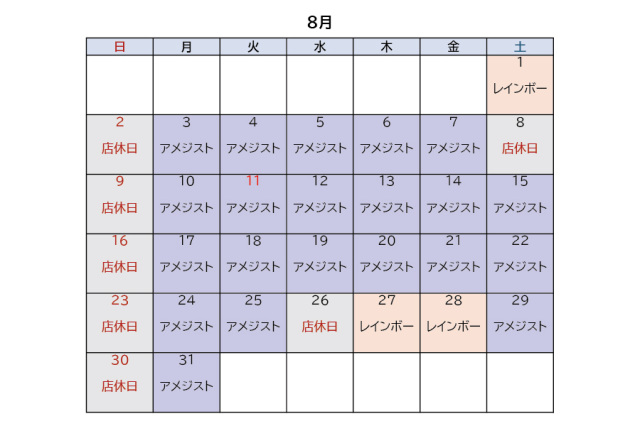 8月

| 日 | 月 | 火 | 水 | 木 | 金 | 土 |
|---|---|---|---|---|---|---|
| | | | | | | 1 レインボー |
| 2 店休日 | 3 アメジスト | 4 アメジスト | 5 アメジスト | 6 アメジスト | 7 アメジスト | 8 店休日 |
| 9 店休日 | 10 アメジスト | 11 アメジスト | 12 アメジスト | 13 アメジスト | 14 アメジスト | 15 アメジスト |
| 16 店休日 | 17 アメジスト | 18 アメジスト | 19 アメジスト | 20 アメジスト | 21 アメジスト | 22 アメジスト |
| 23 店休日 | 24 アメジスト | 25 アメジスト | 26 店休日 | 27 レインボー | 28 レインボー | 29 アメジスト |
| 30 店休日 | 31 アメジスト | | | | | |